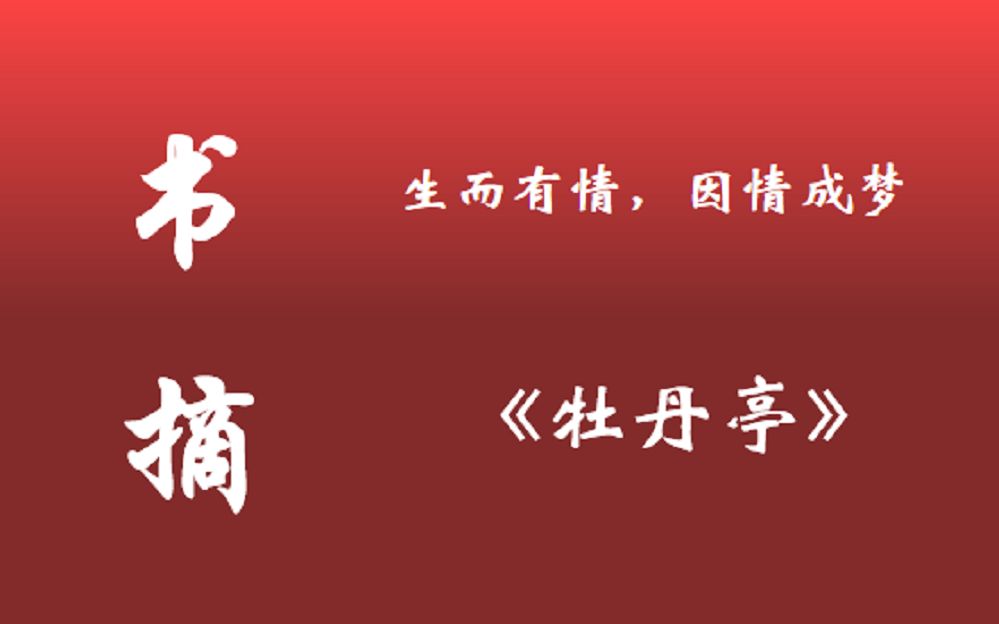 书摘

生而有情，因情成梦

《牡丹亭》